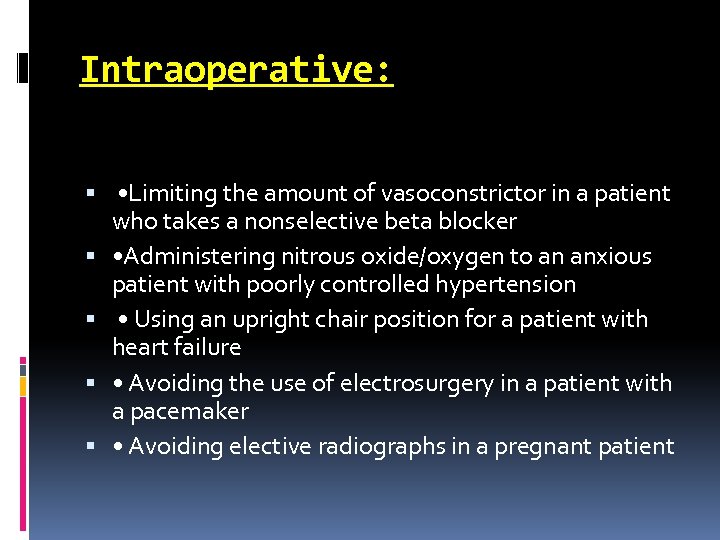 Intraoperative:

▪ •Limiting the amount of vasoconstrictor in a patient who takes a nonselective beta blocker
▪ •Administering nitrous oxide/oxygen to an anxious patient with poorly controlled hypertension
▪ • Using an upright chair position for a patient with heart failure
▪ • Avoiding the use of electrosurgery in a patient with a pacemaker
▪ • Avoiding elective radiographs in a pregnant patient